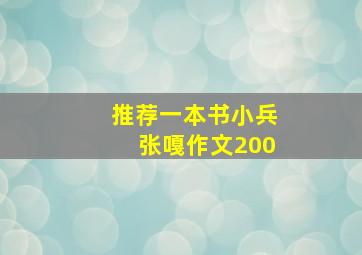 推荐一本书小兵张嘎作文200